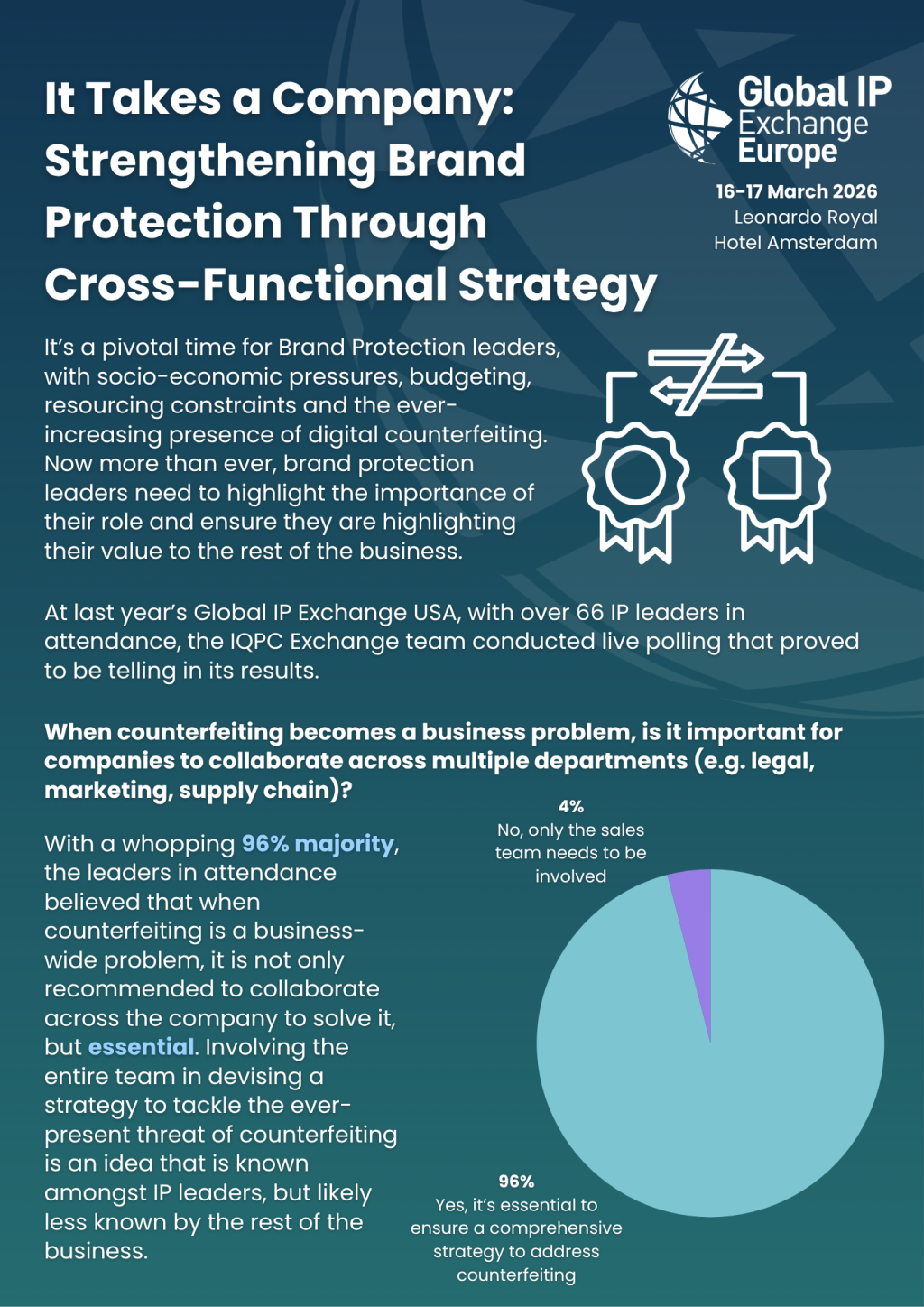 It Takes a Company: Strengthening Brand Protection Through Cross-Functional Strategy

Global IP Exchange Europe

16-17 March 2026
Leonardo Royal
Hotel Amsterdam

It's a pivotal time for Brand Protection leaders, with socio-economic pressures, budgeting, resourcing constraints and the ever-increasing presence of digital counterfeiting. Now more than ever, brand protection leaders need to highlight the importance of their role and ensure they are highlighting their value to the rest of the business.

At last year's Global IP Exchange USA, with over 66 IP leaders in attendance, the IQPC Exchange team conducted live polling that proved to be telling in its results.

When counterfeiting becomes a business problem, is it important for companies to collaborate across multiple departments (e.g. legal, marketing, supply chain)?

With a whopping 96% majority, the leaders in attendance believed that when counterfeiting is a business-wide problem, it is not only recommended to collaborate across the company to solve it, but essential. Involving the entire team in devising a strategy to tackle the ever-present threat of counterfeiting is an idea that is known amongst IP leaders, but likely less known by the rest of the business.

4%
No, only the sales team needs to be involved

96%
Yes, it's essential to ensure a comprehensive strategy to address counterfeiting